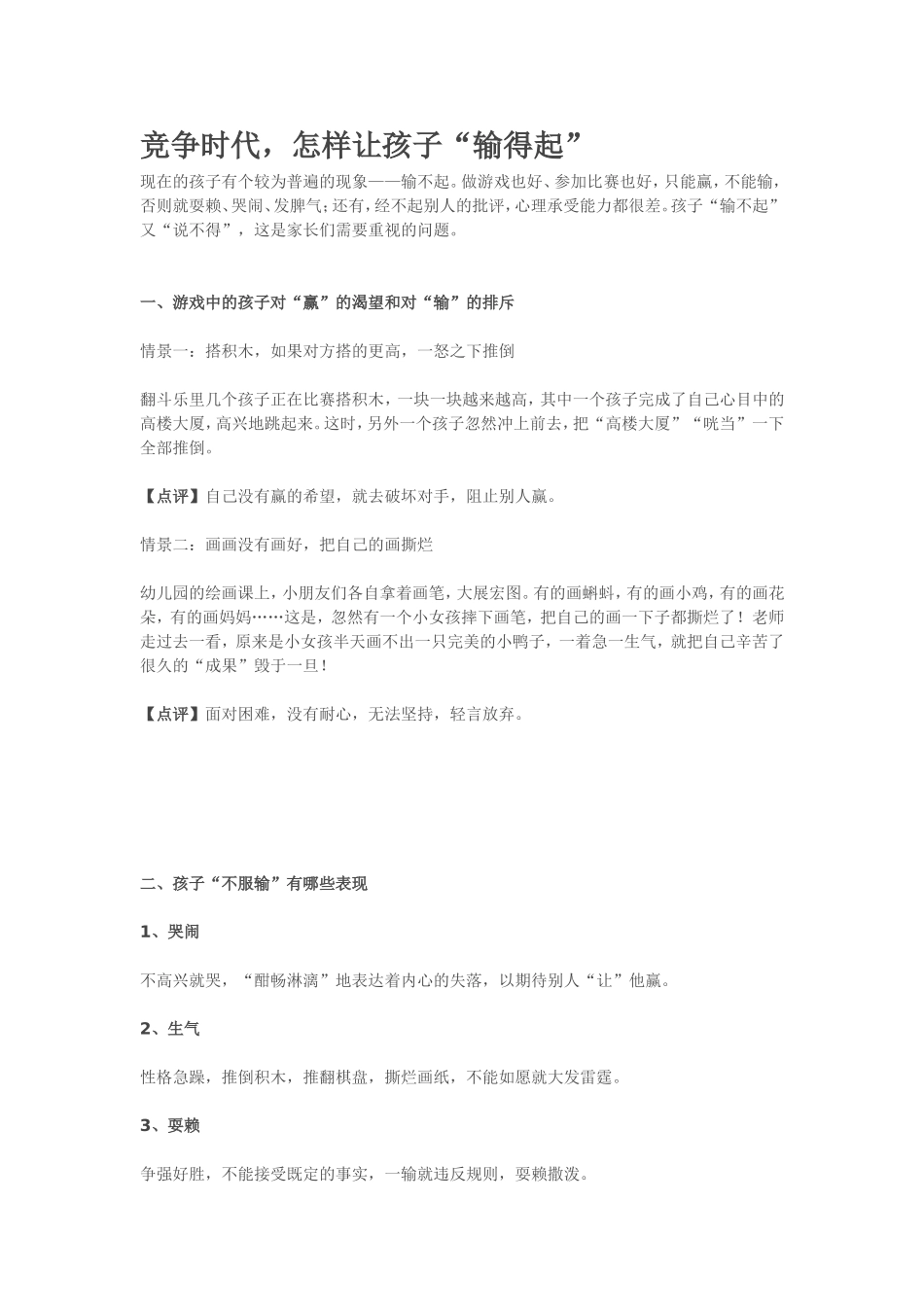 竞争时代，怎样让孩子“输得起”

现在的孩子有个较为普遍的现象——输不起。做游戏也好、参加比赛也好，只能赢，不能输，否则就耍赖、哭闹、发脾气；还有，经不起别人的批评，心理承受能力都很差。孩子“输不起”又“说不得”，这是家长们需要重视的问题。

一、游戏中的孩子对“赢”的渴望和对“输”的排斥

情景一：搭积木，如果对方搭的更高，一怒之下推倒

翻斗乐里几个孩子正在比赛搭积木，一块一块越来越高，其中一个孩子完成了自己心目中的高楼大厦，高兴地跳起来。这时，另外一个孩子忽然冲上前去，把“高楼大厦”“咣当”一下全部推倒。

【点评】自己没有赢的希望，就去破坏对手，阻止别人赢。

情景二：画画没有画好，把自己的画撕烂

幼儿园的绘画课上，小朋友们各自拿着画笔，大展宏图。有的画蝌蚪，有的画小鸡，有的画花朵，有的画妈妈……这是，忽然有一个小女孩摔下画笔，把自己的画一下子都撕烂了！老师走过去一看，原来是小女孩半天画不出一只完美的小鸭子，一着急一生气，就把自己辛苦了很久的“成果”毁于一旦！

【点评】面对困难，没有耐心，无法坚持，轻言放弃。

二、孩子“不服输”有哪些表现

1、哭闹

不高兴就哭，“酣畅淋漓”地表达着内心的失落，以期待别人“让”他赢。

2、生气

性格急躁，推倒积木，推翻棋盘，撕烂画纸，不能如愿就大发雷霆。

3、耍赖

争强好胜，不能接受既定的事实，一输就违反规则，耍赖撒泼。